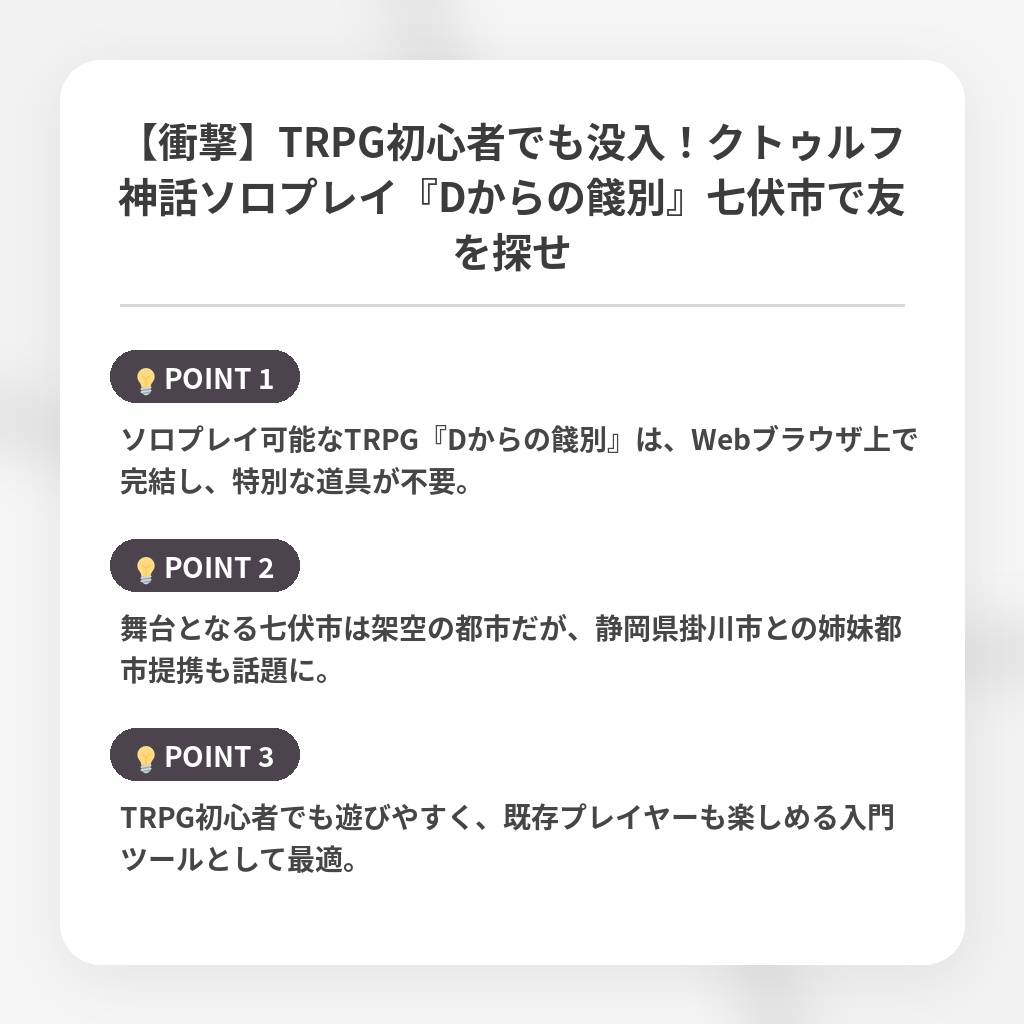 【衝撃】TRPG初心者でも没入！クトゥルフ神話ソロプレイ『Dからの餞別』七伏市で友を探せ

POINT 1

ソロプレイ可能なTRPG『Dからの餞別』は、Webブラウザ上で完結し、特別な道具が不要。

POINT 2

舞台となる七伏市は架空の都市だが、静岡県掛川市との姉妹都市提携も話題に。

POINT 3

TRPG初心者でも遊びやすく、既存プレイヤーも楽しめる入門ツールとして最適。